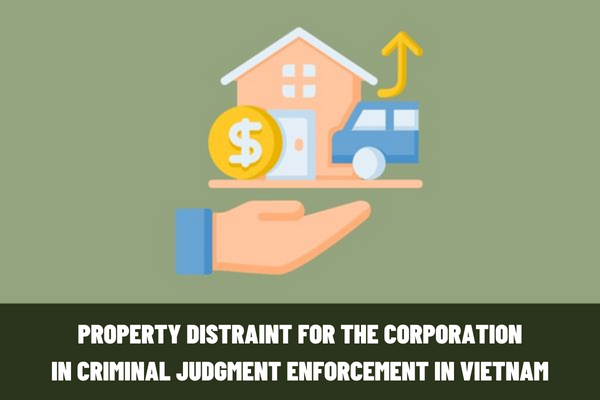 $

PROPERTY DISTRAINT FOR THE CORPORATION IN CRIMINAL JUDGMENT ENFORCEMENT IN VIETNAM